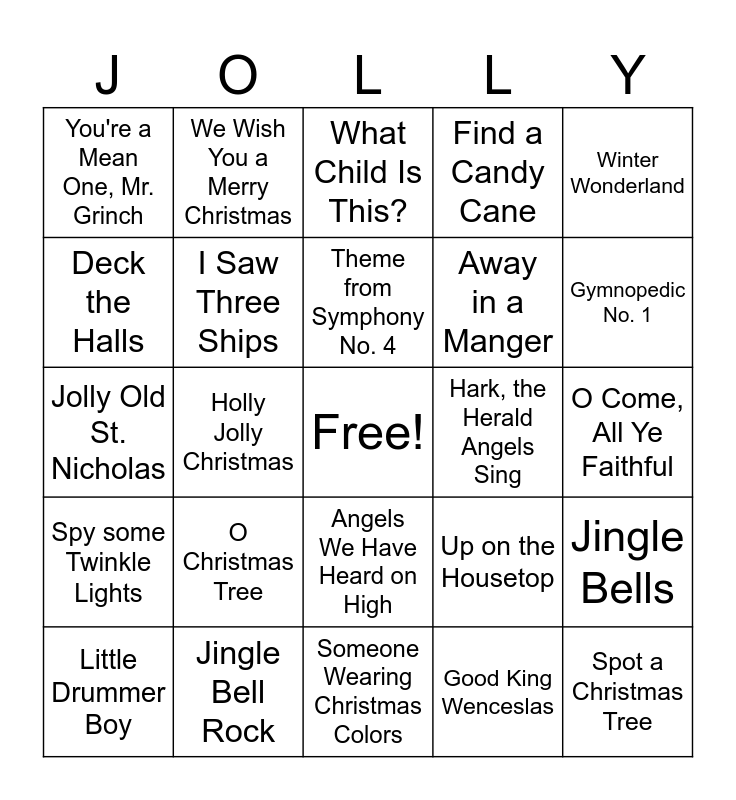 | J | O | L | L | Y |
|---|---|---|---|---|
| You're a Mean One, Mr. Grinch | We Wish You a Merry Christmas | What Child Is This? | Find a Candy Cane | Winter Wonderland |
| Deck the Halls | I Saw Three Ships | Theme from Symphony No. 4 | Away in a Manger | Gymnopedic No. 1 |
| Jolly Old St. Nicholas | Holly Jolly Christmas | Free! | Hark, the Herald Angels Sing | O Come, All Ye Faithful |
| Spy some Twinkle Lights | O Christmas Tree | Angels We Have Heard on High | Up on the Housetop | Jingle Bells |
| Little Drummer Boy | Jingle Bell Rock | Someone Wearing Christmas Colors | Good King Wenceslas | Spot a Christmas Tree |